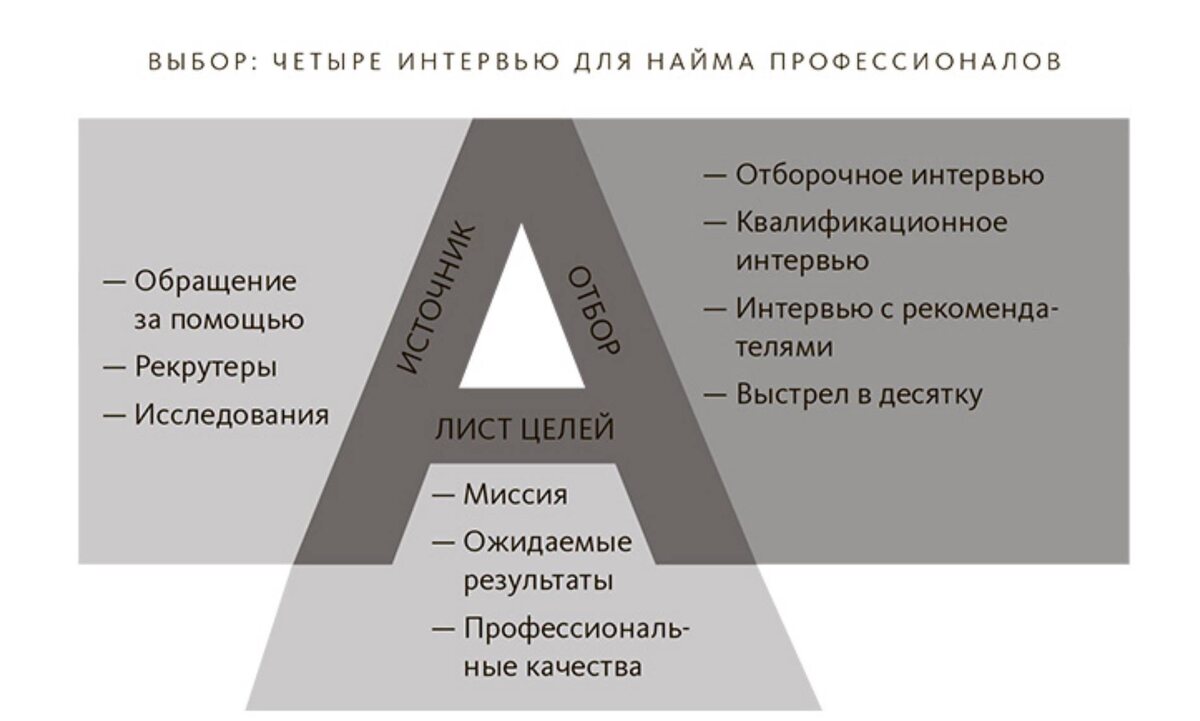 ВЫБОР: ЧЕТЫРЕ ИНТЕРВЬЮ ДЛЯ НАЙМА ПРОФЕССИОНАЛОВ

— Обращение за помощью
— Рекрутеры
— Исследования

ИСТОЧНИК

ОТБОР

— Отборочное интервью
— Квалификационное интервью
— Интервью с рекомендателями
— Выстрел в десятку

ЛИСТ ЦЕЛЕЙ

— Миссия
— Ожидаемые результаты
— Профессиональные качества